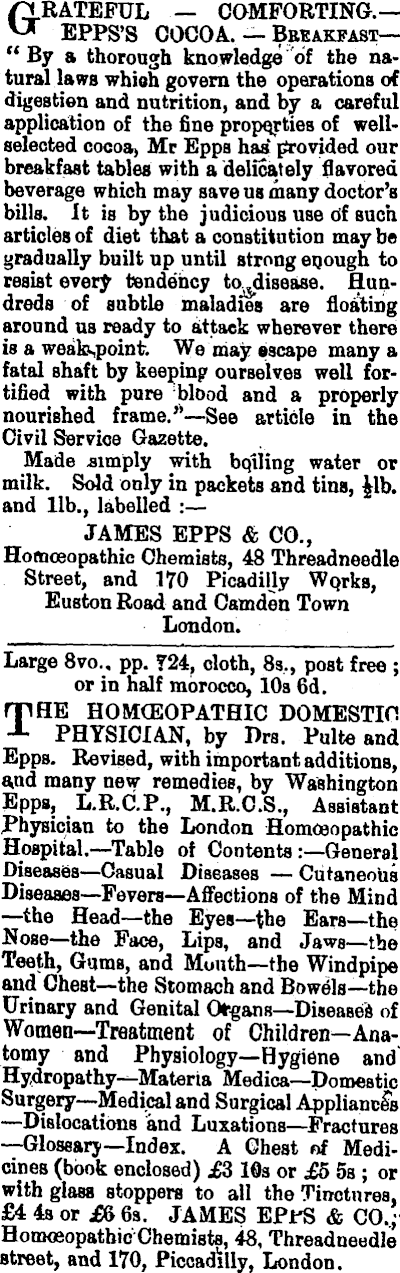 GRATEFUL — COMFORTING.— EPPS'S COCOA. — BREAKFAST— "By a thorough knowledge of the natural laws which govern the operations of digestion and nutrition, and by a careful application of the fine properties of well-selected cocoa, Mr Epps has provided our breakfast tables with a delicately flavored beverage which may save us many doctor's bills. It is by the judicious use of such articles of diet that a constitution may be gradually built up until strong enough to resist every tendency to disease. Hundreds of subtle maladies are floating around us ready to attack wherever there is a weak point. We may escape many a fatal shaft by keeping ourselves well fortified with pure blood and a properly nourished frame."—See article in the Civil Service Gazette.

Made simply with boiling water or milk. Sold only in packets and tins, ½lb. and 1lb., labelled :—

JAMES EPPS & CO., Homœopathic Chemists, 48 Threadneedle Street, and 170 Picadilly Works, Euston Road and Camden Town London.

Large 8vo., pp. 724, cloth, 8s., post free ; or in half morocco, 10s 6d.

THE HOMŒOPATHIC DOMESTIC PHYSICIAN, by Drs. Pulte and Epps. Revised, with important additions, and many new remedies, by Washington Epps, L.R.C.P., M.R.C.S., Assistant Physician to the London Homœopathic Hospital.—Table of Contents :—General Diseases—Casual Diseases — Cutaneous Diseases—Fevers—Affections of the Mind —the Head—the Eyes—the Ears—the Nose—the Face, Lips, and Jaws—the Teeth, Gums, and Mouth—the Windpipe and Chest—the Stomach and Bowels—the Urinary and Genital Organs—Diseases of Women—Treatment of Children—Anatomy and Physiology—Hygiene and Hydropathy—Materia Medica—Domestic Surgery—Medical and Surgical Appliances —Dislocations and Luxations—Fractures —Glossary—Index. A Chest of Medicines (book enclosed) £3 10s or £5 5s ; or with glass stoppers to all the Tinctures, £4 4s or £6 6s. JAMES EPPS & CO., Homœopathic Chemists, 48, Threadneedle street, and 170, Piccadilly, London.